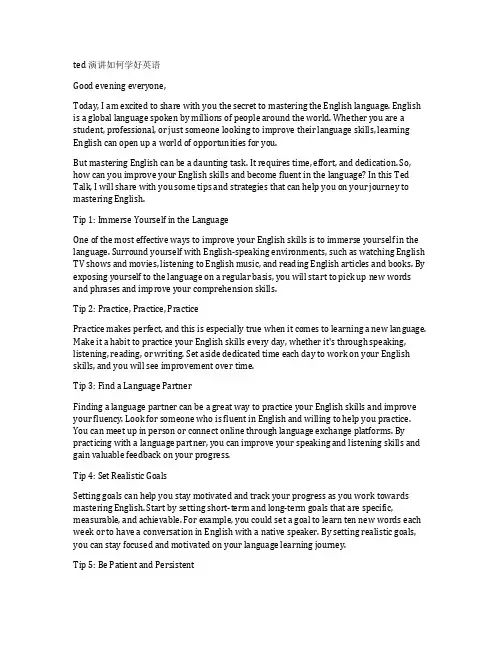 ted 演讲如何学好英语

Good evening everyone,

Today, I am excited to share with you the secret to mastering the English language. English is a global language spoken by millions of people around the world. Whether you are a student, professional, or just someone looking to improve their language skills, learning English can open up a world of opportunities for you.

But mastering English can be a daunting task. It requires time, effort, and dedication. So, how can you improve your English skills and become fluent in the language? In this Ted Talk, I will share with you some tips and strategies that can help you on your journey to mastering English.

Tip 1: Immerse Yourself in the Language

One of the most effective ways to improve your English skills is to immerse yourself in the language. Surround yourself with English-speaking environments, such as watching English TV shows and movies, listening to English music, and reading English articles and books. By exposing yourself to the language on a regular basis, you will start to pick up new words and phrases and improve your comprehension skills.

Tip 2: Practice, Practice, Practice

Practice makes perfect, and this is especially true when it comes to learning a new language. Make it a habit to practice your English skills every day, whether it's through speaking, listening, reading, or writing. Set aside dedicated time each day to work on your English skills, and you will see improvement over time.

Tip 3: Find a Language Partner

Finding a language partner can be a great way to practice your English skills and improve your fluency. Look for someone who is fluent in English and willing to help you practice. You can meet up in person or connect online through language exchange platforms. By practicing with a language partner, you can improve your speaking and listening skills and gain valuable feedback on your progress.

Tip 4: Set Realistic Goals

Setting goals can help you stay motivated and track your progress as you work towards mastering English. Start by setting short-term and long-term goals that are specific, measurable, and achievable. For example, you could set a goal to learn ten new words each week or to have a conversation in English with a native speaker. By setting realistic goals, you can stay focused and motivated on your language learning journey.

Tip 5: Be Patient and Persistent